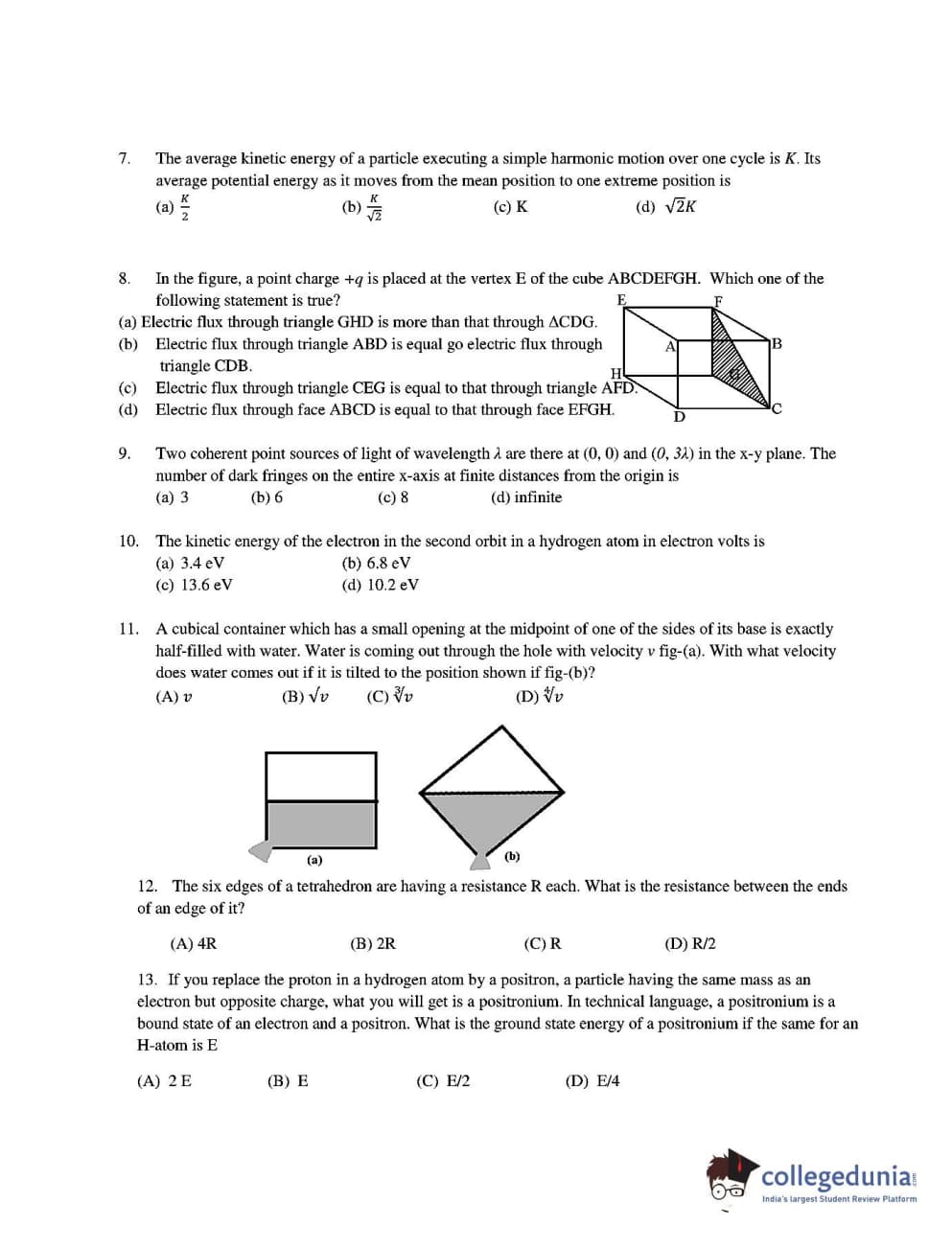 7. The average kinetic energy of a particle executing a simple harmonic motion over one cycle is $K$. Its average potential energy as it moves from the mean position to one extreme position is

(a) $\frac{K}{2}$ (b) $\frac{K}{\sqrt{2}}$ (c) K (d) $\sqrt{2}K$

8. In the figure, a point charge $+q$ is placed at the vertex E of the cube ABCDEFGH. Which one of the following statement is true?

(a) Electric flux through triangle GHD is more than that through $\Delta$CDG.

(b) Electric flux through triangle ABD is equal go electric flux through triangle CDB.

(c) Electric flux through triangle CEG is equal to that through triangle AFD.

(d) Electric flux through face ABCD is equal to that through face EFGH.

E F A B H G D C

9. Two coherent point sources of light of wavelength $\lambda$ are there at (0, 0) and $(0, 3\lambda)$ in the x-y plane. The number of dark fringes on the entire x-axis at finite distances from the origin is

(a) 3 (b) 6 (c) 8 (d) infinite

10. The kinetic energy of the electron in the second orbit in a hydrogen atom in electron volts is

(a) 3.4 eV (b) 6.8 eV
(c) 13.6 eV (d) 10.2 eV

11. A cubical container which has a small opening at the midpoint of one of the sides of its base is exactly half-filled with water. Water is coming out through the hole with velocity $v$ fig-(a). With what velocity does water comes out if it is tilted to the position shown if fig-(b)?

(A) $v$ (B) $\sqrt{v}$ (C) $\sqrt[3]{v}$ (D) $\sqrt[4]{v}$

(a) (b)

12. The six edges of a tetrahedron are having a resistance R each. What is the resistance between the ends of an edge of it?

(A) 4R (B) 2R (C) R (D) R/2

13. If you replace the proton in a hydrogen atom by a positron, a particle having the same mass as an electron but opposite charge, what you will get is a positronium. In technical language, a positronium is a bound state of an electron and a positron. What is the ground state energy of a positronium if the same for an H-atom is E

(A) 2 E (B) E (C) E/2 (D) E/4

collegedunia.com
India's largest Student Review Platform